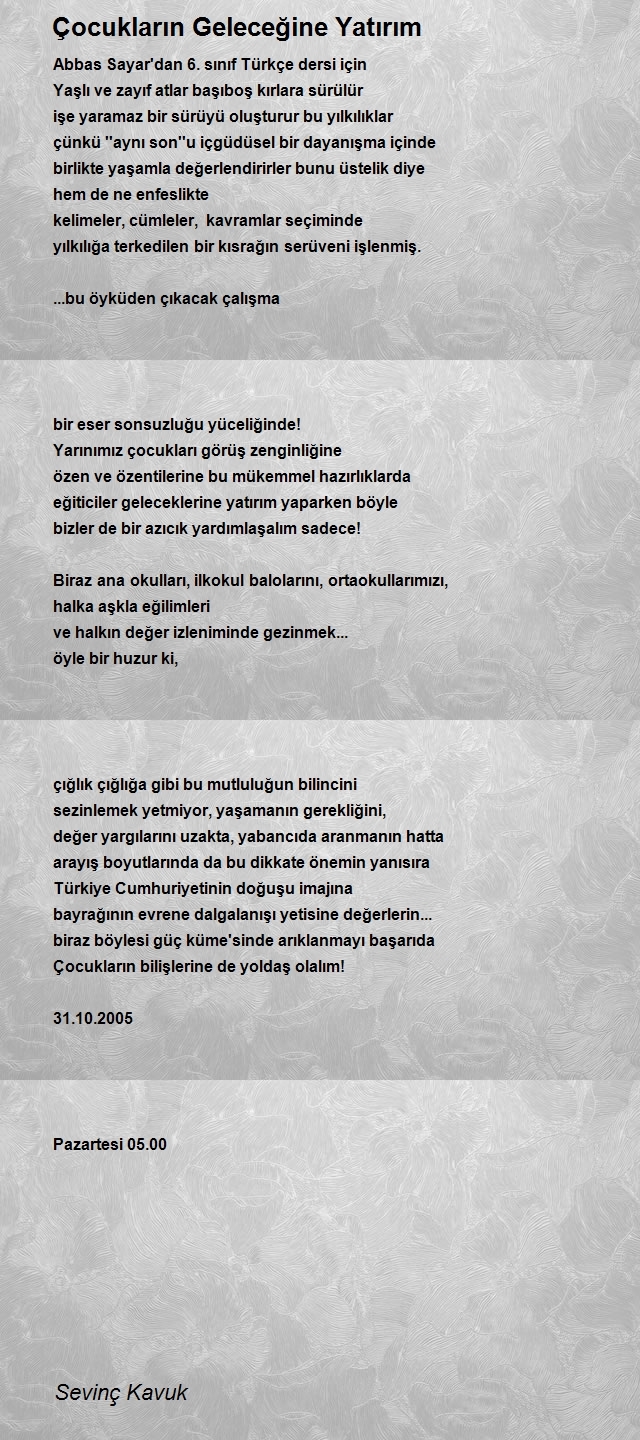 Çocukların Geleceğine Yatırım

Abbas Sayar'dan 6. sınıf Türkçe dersi için
Yaşlı ve zayıf atlar başıboş kırlara sürülür
işe yaramaz bir sürüyü oluşturur bu yılkılıklar
çünkü ''aynı son''u içgüdüsel bir dayanışma içinde
birlikte yaşamla değerlendirirler bunu üstelik diye
hem de ne enfeslikte
kelimeler, cümleler, kavramlar seçiminde
yılkılığa terkedilen bir kısrağın serüveni işlenmiş.

...bu öyküden çıkacak çalışma

bir eser sonsuzluğu yüceliğinde!
Yarınımız çocukları görüş zenginliğine
özen ve özentilerine bu mükemmel hazırlıklarda
eğiticiler geleceklerine yatırım yaparken böyle
bizler de bir azıcık yardımlaşalım sadece!

Biraz ana okulları, ilkokul balolarını, ortaokullarımızı,
halka aşkla eğilimleri
ve halkın değer izleniminde gezinmek...
öyle bir huzur ki,

çığlık çığlığa gibi bu mutluluğun bilincini
sezinlemek yetmiyor, yaşamanın gerekliğini,
değer yargılarını uzakta, yabancıda aranmanın hatta
arayış boyutlarında da bu dikkate önemin yanısıra
Türkiye Cumhuriyetinin doğuşu imajına
bayrağının evrene dalgalanışı yetisine değerlerin...
biraz böylesi güç küme'sinde arıklanmayı başarıda
Çocukların bilişlerine de yoldaş olalım!

31.10.2005

Pazartesi 05.00

Sevinç Kavuk